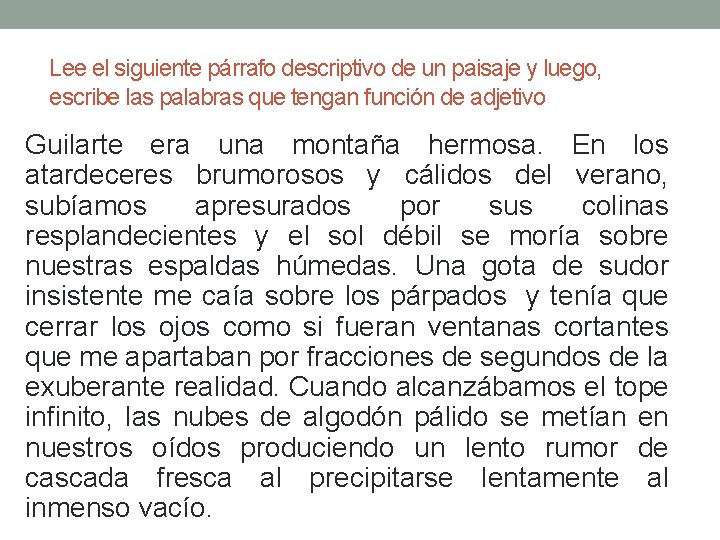 Lee el siguiente párrafo descriptivo de un paisaje y luego, escribe las palabras que tengan función de adjetivo

Guilarte era una montaña hermosa. En los atardeceres brumorosos y cálidos del verano, subíamos apresurados por sus colinas resplandecientes y el sol débil se moría sobre nuestras espaldas húmedas. Una gota de sudor insistente me caía sobre los párpados y tenía que cerrar los ojos como si fueran ventanas cortantes que me apartaban por fracciones de segundos de la exuberante realidad. Cuando alcanzábamos el tope infinito, las nubes de algodón pálido se metían en nuestros oídos produciendo un lento rumor de cascada fresca al precipitarse lentamente al inmenso vacío.